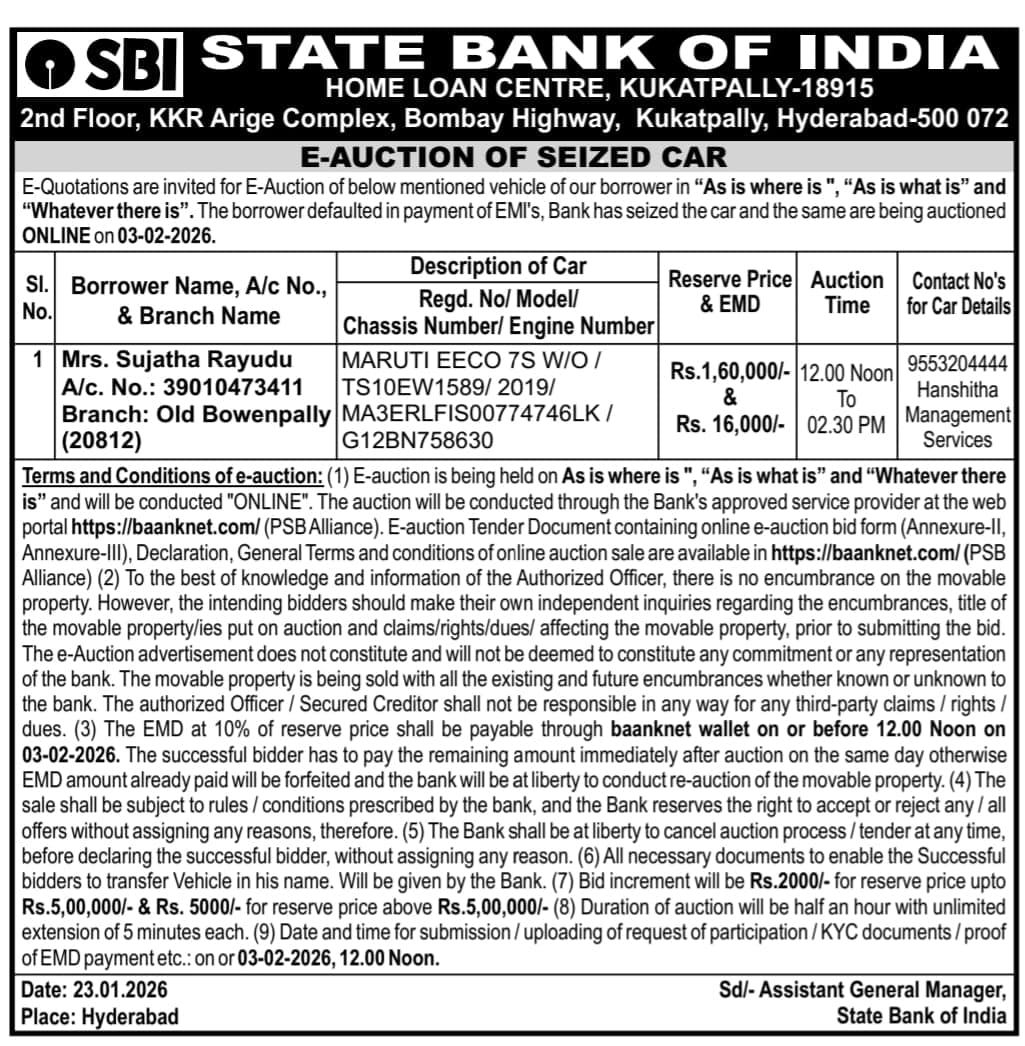 SBI STATE BANK OF INDIA
HOME LOAN CENTRE, KUKATPALLY-18915
2nd Floor, KKR Arige Complex, Bombay Highway, Kukatpally, Hyderabad-500 072

E-AUCTION OF SEIZED CAR

E-Quotations are invited for E-Auction of below mentioned vehicle of our borrower in "As is where is ", "As is what is" and "Whatever there is". The borrower defaulted in payment of EMI's, Bank has seized the car and the same are being auctioned ONLINE on 03-02-2026.

| Sl. No. | Borrower Name, A/c No., & Branch Name | Description of Car Regd. No/ Model/ Chassis Number/ Engine Number | Reserve Price & EMD | Auction Time | Contact No's for Car Details |
|---|---|---|---|---|---|
| 1 | Mrs. Sujatha Rayudu A/c. No.: 39010473411 Branch: Old Bowenpally (20812) | MARUTI EECO 7S W/O / TS10EW1589/ 2019/ MA3ERLFIS00774746LK / G12BN758630 | Rs.1,60,000/- & Rs. 16,000/- | 12.00 Noon To 02.30 PM | 9553204444 Hanshitha Management Services |

Terms and Conditions of e-auction: (1) E-auction is being held on As is where is ", "As is what is" and "Whatever there is" and will be conducted "ONLINE". The auction will be conducted through the Bank's approved service provider at the web portal https://baanknet.com/ (PSB Alliance). E-auction Tender Document containing online e-auction bid form (Annexure-II, Annexure-III), Declaration, General Terms and conditions of online auction sale are available in https://baanknet.com/ (PSB Alliance) (2) To the best of knowledge and information of the Authorized Officer, there is no encumbrance on the movable property. However, the intending bidders should make their own independent inquiries regarding the encumbrances, title of the movable property/ies put on auction and claims/rights/dues/ affecting the movable property, prior to submitting the bid. The e-Auction advertisement does not constitute and will not be deemed to constitute any commitment or any representation of the bank. The movable property is being sold with all the existing and future encumbrances whether known or unknown to the bank. The authorized Officer / Secured Creditor shall not be responsible in any way for any third-party claims / rights / dues. (3) The EMD at 10% of reserve price shall be payable through baanknet wallet on or before 12.00 Noon on 03-02-2026. The successful bidder has to pay the remaining amount immediately after auction on the same day otherwise EMD amount already paid will be forfeited and the bank will be at liberty to conduct re-auction of the movable property. (4) The sale shall be subject to rules / conditions prescribed by the bank, and the Bank reserves the right to accept or reject any / all offers without assigning any reasons, therefore. (5) The Bank shall be at liberty to cancel auction process / tender at any time, before declaring the successful bidder, without assigning any reason. (6) All necessary documents to enable the Successful bidders to transfer Vehicle in his name. Will be given by the Bank. (7) Bid increment will be Rs.2000/- for reserve price upto Rs.5,00,000/- & Rs. 5000/- for reserve price above Rs.5,00,000/- (8) Duration of auction will be half an hour with unlimited extension of 5 minutes each. (9) Date and time for submission / uploading of request of participation / KYC documents / proof of EMD payment etc.: on or 03-02-2026, 12.00 Noon.

Date: 23.01.2026
Place: Hyderabad

Sd/- Assistant General Manager,
State Bank of India